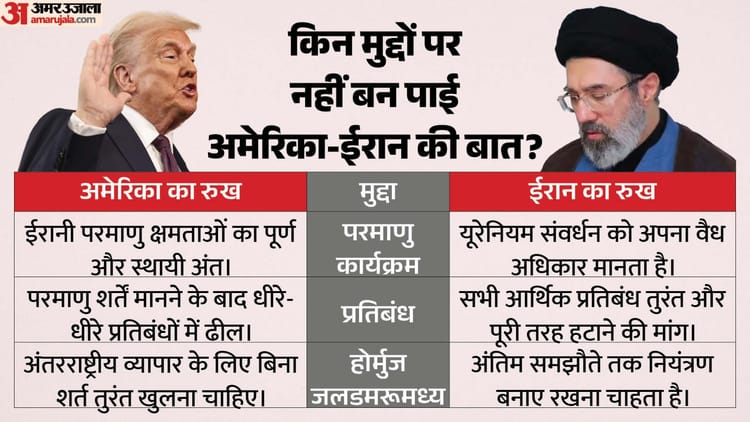 अ अमर उजाला amarujala.com

किन मुद्दों पर नहीं बन पाई अमेरिका-ईरान की बात?

| अमेरिका का रुख | मुद्दा | ईरान का रुख |
|---|---|---|
| ईरानी परमाणु क्षमताओं का पूर्ण और स्थायी अंत। | परमाणु कार्यक्रम | यूरेनियम संवर्धन को अपना वैध अधिकार मानता है। |
| परमाणु शर्तें मानने के बाद धीरे-धीरे प्रतिबंधों में ढील। | प्रतिबंध | सभी आर्थिक प्रतिबंध तुरंत और पूरी तरह हटाने की मांग। |
| अंतरराष्ट्रीय व्यापार के लिए बिना शर्त तुरंत खुलना चाहिए। | होर्मुज जलडमरूमध्य | अंतिम समझौते तक नियंत्रण बनाए रखना चाहता है। |